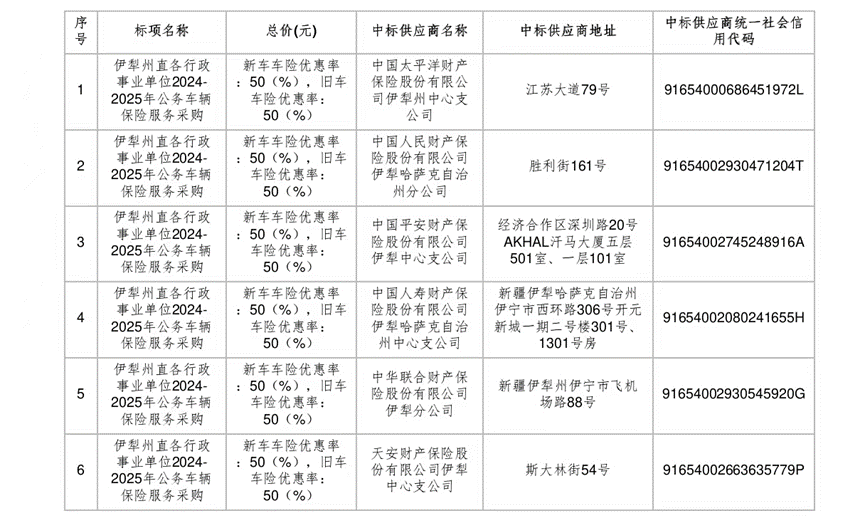 | 序号 | 标项名称 | 总价(元) | 中标供应商名称 | 中标供应商地址 | 中标供应商统一社会信用代码 |
|---|---|---|---|---|---|
| 1 | 伊犁州直各行政事业单位2024-2025年公务车辆保险服务采购 | 新车车险优惠率：50（%），旧车车险优惠率：50（%） | 中国太平洋财产保险股份有限公司伊犁州中心支公司 | 江苏大道79号 | 91654000686451972L |
| 2 | 伊犁州直各行政事业单位2024-2025年公务车辆保险服务采购 | 新车车险优惠率：50（%），旧车车险优惠率：50（%） | 中国人民财产保险股份有限公司伊犁哈萨克自治州分公司 | 胜利街161号 | 91654002930471204T |
| 3 | 伊犁州直各行政事业单位2024-2025年公务车辆保险服务采购 | 新车车险优惠率：50（%），旧车车险优惠率：50（%） | 中国平安财产保险股份有限公司伊犁中心支公司 | 经济合作区深圳路20号AKHAL汗马大厦五层501室、一层101室 | 91654002745248916A |
| 4 | 伊犁州直各行政事业单位2024-2025年公务车辆保险服务采购 | 新车车险优惠率：50（%），旧车车险优惠率：50（%） | 中国人寿财产保险股份有限公司伊犁哈萨克自治州中心支公司 | 新疆伊犁哈萨克自治州伊宁市西环路306号开元新城一期二号楼301号、1301号房 | 91654002080241655H |
| 5 | 伊犁州直各行政事业单位2024-2025年公务车辆保险服务采购 | 新车车险优惠率：50（%），旧车车险优惠率：50（%） | 中华联合财产保险股份有限公司伊犁分公司 | 新疆伊犁州伊宁市飞机场路88号 | 91654002930545920G |
| 6 | 伊犁州直各行政事业单位2024-2025年公务车辆保险服务采购 | 新车车险优惠率：50（%），旧车车险优惠率：50（%） | 天安财产保险股份有限公司伊犁中心支公司 | 斯大林街54号 | 91654002663635779P |